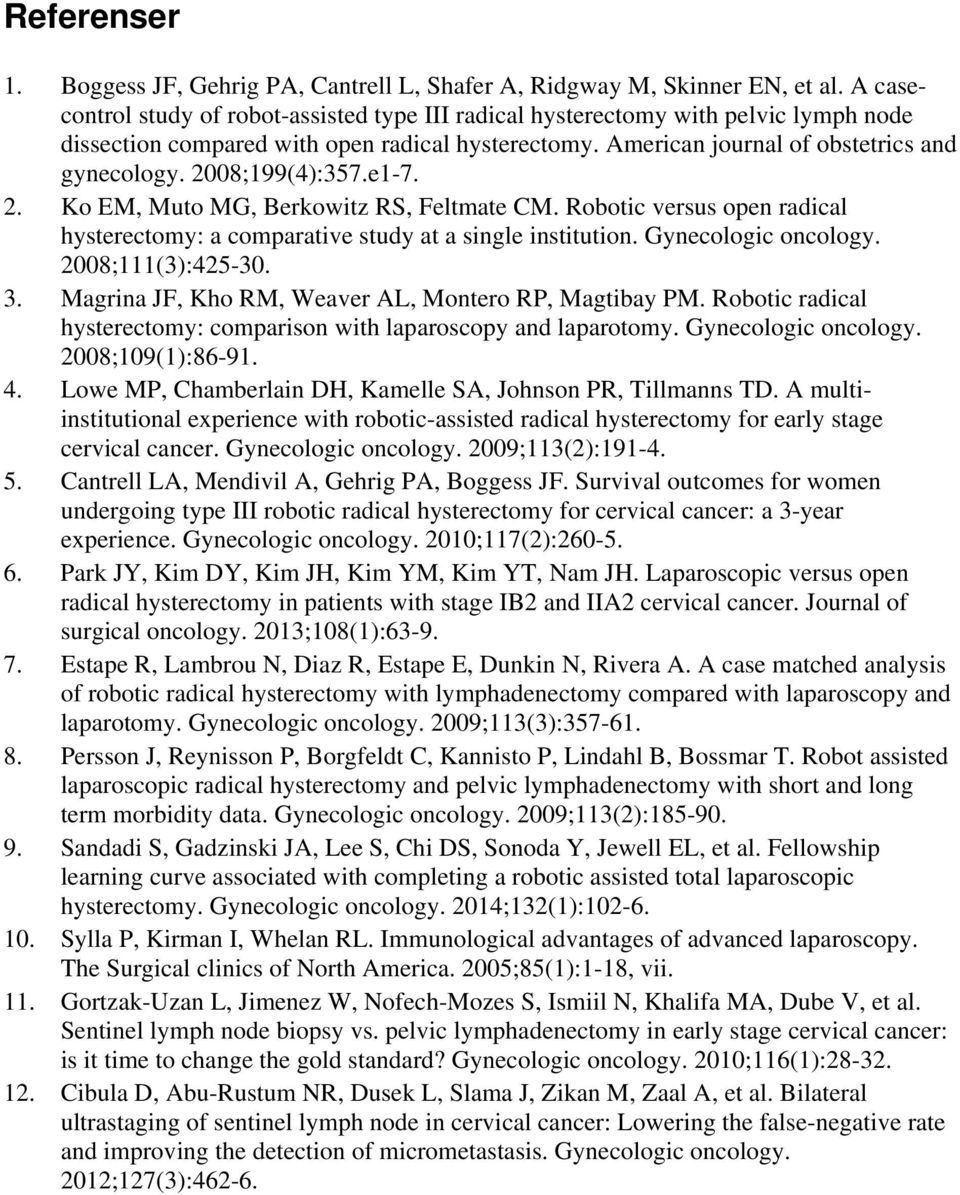 Referenser

1. Boggess JF, Gehrig PA, Cantrell L, Shafer A, Ridgway M, Skinner EN, et al. A case-control study of robot-assisted type III radical hysterectomy with pelvic lymph node dissection compared with open radical hysterectomy. American journal of obstetrics and gynecology. 2008;199(4):357.e1-7.
2. Ko EM, Muto MG, Berkowitz RS, Feltmate CM. Robotic versus open radical hysterectomy: a comparative study at a single institution. Gynecologic oncology. 2008;111(3):425-30.
3. Magrina JF, Kho RM, Weaver AL, Montero RP, Magtibay PM. Robotic radical hysterectomy: comparison with laparoscopy and laparotomy. Gynecologic oncology. 2008;109(1):86-91.
4. Lowe MP, Chamberlain DH, Kamelle SA, Johnson PR, Tillmanns TD. A multi-institutional experience with robotic-assisted radical hysterectomy for early stage cervical cancer. Gynecologic oncology. 2009;113(2):191-4.
5. Cantrell LA, Mendivil A, Gehrig PA, Boggess JF. Survival outcomes for women undergoing type III robotic radical hysterectomy for cervical cancer: a 3-year experience. Gynecologic oncology. 2010;117(2):260-5.
6. Park JY, Kim DY, Kim JH, Kim YM, Kim YT, Nam JH. Laparoscopic versus open radical hysterectomy in patients with stage IB2 and IIA2 cervical cancer. Journal of surgical oncology. 2013;108(1):63-9.
7. Estape R, Lambrou N, Diaz R, Estape E, Dunkin N, Rivera A. A case matched analysis of robotic radical hysterectomy with lymphadenectomy compared with laparoscopy and laparotomy. Gynecologic oncology. 2009;113(3):357-61.
8. Persson J, Reynisson P, Borgfeldt C, Kannisto P, Lindahl B, Bossmar T. Robot assisted laparoscopic radical hysterectomy and pelvic lymphadenectomy with short and long term morbidity data. Gynecologic oncology. 2009;113(2):185-90.
9. Sandadi S, Gadzinski JA, Lee S, Chi DS, Sonoda Y, Jewell EL, et al. Fellowship learning curve associated with completing a robotic assisted total laparoscopic hysterectomy. Gynecologic oncology. 2014;132(1):102-6.
10. Sylla P, Kirman I, Whelan RL. Immunological advantages of advanced laparoscopy. The Surgical clinics of North America. 2005;85(1):1-18, vii.
11. Gortzak-Uzan L, Jimenez W, Nofech-Mozes S, Ismiil N, Khalifa MA, Dube V, et al. Sentinel lymph node biopsy vs. pelvic lymphadenectomy in early stage cervical cancer: is it time to change the gold standard? Gynecologic oncology. 2010;116(1):28-32.
12. Cibula D, Abu-Rustum NR, Dusek L, Slama J, Zikan M, Zaal A, et al. Bilateral ultrastaging of sentinel lymph node in cervical cancer: Lowering the false-negative rate and improving the detection of micrometastasis. Gynecologic oncology. 2012;127(3):462-6.